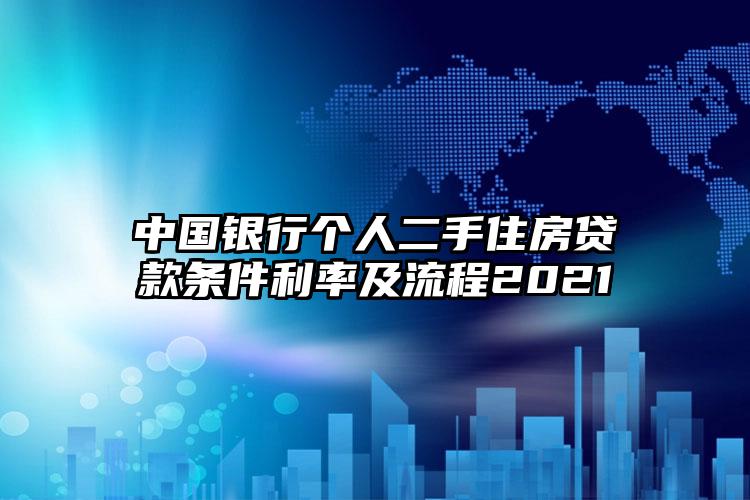 中国银行个人二手住房贷款条件利率及流程2021